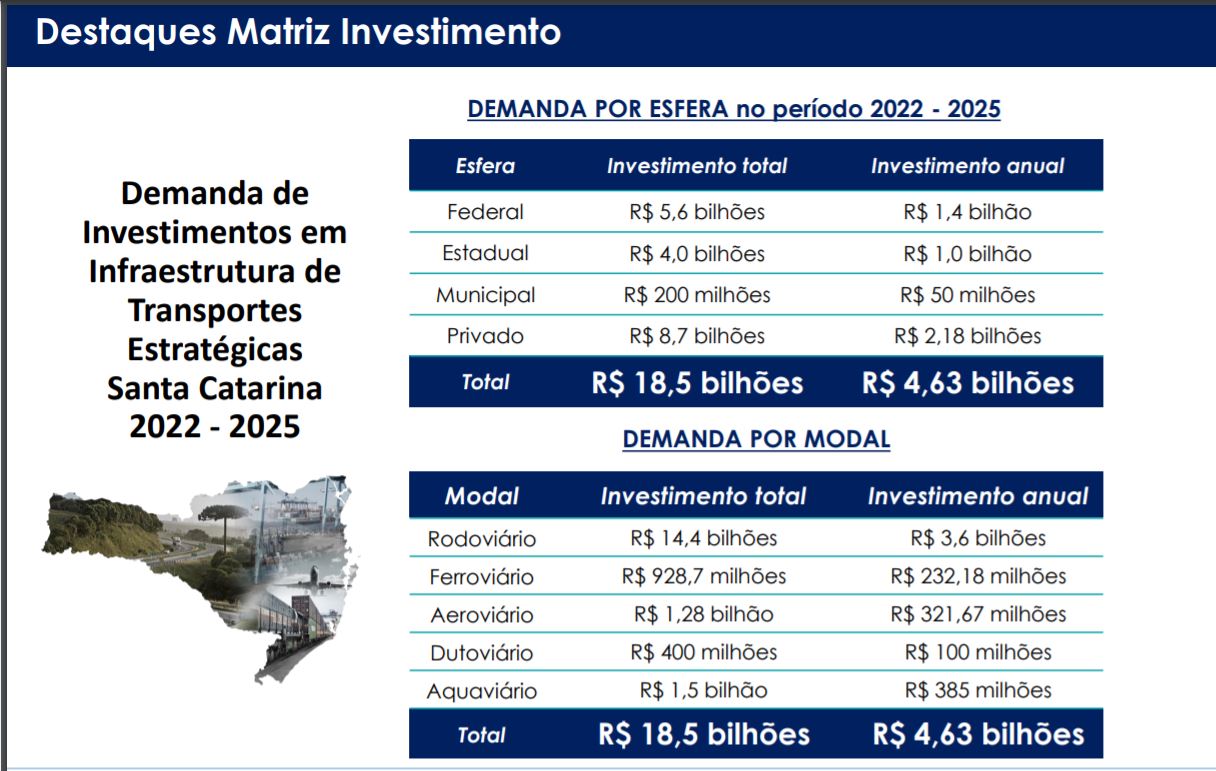 Destaques Matriz Investimento

Demanda de Investimentos em Infraestrutura de Transportes Estratégicas Santa Catarina 2022 - 2025

DEMANDA POR ESFERA no período 2022 - 2025

| Esfera | Investimento total | Investimento anual |
|---|---|---|
| Federal | R$ 5,6 bilhões | R$ 1,4 bilhão |
| Estadual | R$ 4,0 bilhões | R$ 1,0 bilhão |
| Municipal | R$ 200 milhões | R$ 50 milhões |
| Privado | R$ 8,7 bilhões | R$ 2,18 bilhões |
| Total | R$ 18,5 bilhões | R$ 4,63 bilhões |

DEMANDA POR MODAL

| Modal | Investimento total | Investimento anual |
|---|---|---|
| Rodoviário | R$ 14,4 bilhões | R$ 3,6 bilhões |
| Ferroviário | R$ 928,7 milhões | R$ 232,18 milhões |
| Aeroviário | R$ 1,28 bilhão | R$ 321,67 milhões |
| Dutoviário | R$ 400 milhões | R$ 100 milhões |
| Aquaviário | R$ 1,5 bilhão | R$ 385 milhões |
| Total | R$ 18,5 bilhões | R$ 4,63 bilhões |